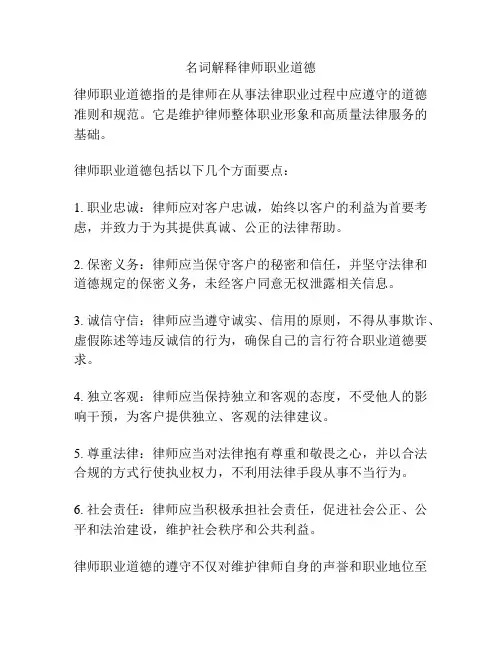 名词解释律师职业道德

律师职业道德指的是律师在从事法律职业过程中应遵守的道德准则和规范。它是维护律师整体职业形象和高质量法律服务的基础。

律师职业道德包括以下几个方面要点：

1. 职业忠诚：律师应对客户忠诚，始终以客户的利益为首要考虑，并致力于为其提供真诚、公正的法律帮助。

2. 保密义务：律师应当保守客户的秘密和信任，并坚守法律和道德规定的保密义务，未经客户同意无权泄露相关信息。

3. 诚信守信：律师应当遵守诚实、信用的原则，不得从事欺诈、虚假陈述等违反诚信的行为，确保自己的言行符合职业道德要求。

4. 独立客观：律师应当保持独立和客观的态度，不受他人的影响干预，为客户提供独立、客观的法律建议。

5. 尊重法律：律师应当对法律抱有尊重和敬畏之心，并以合法合规的方式行使执业权力，不利用法律手段从事不当行为。

6. 社会责任：律师应当积极承担社会责任，促进社会公正、公平和法治建设，维护社会秩序和公共利益。

律师职业道德的遵守不仅对维护律师自身的声誉和职业地位至